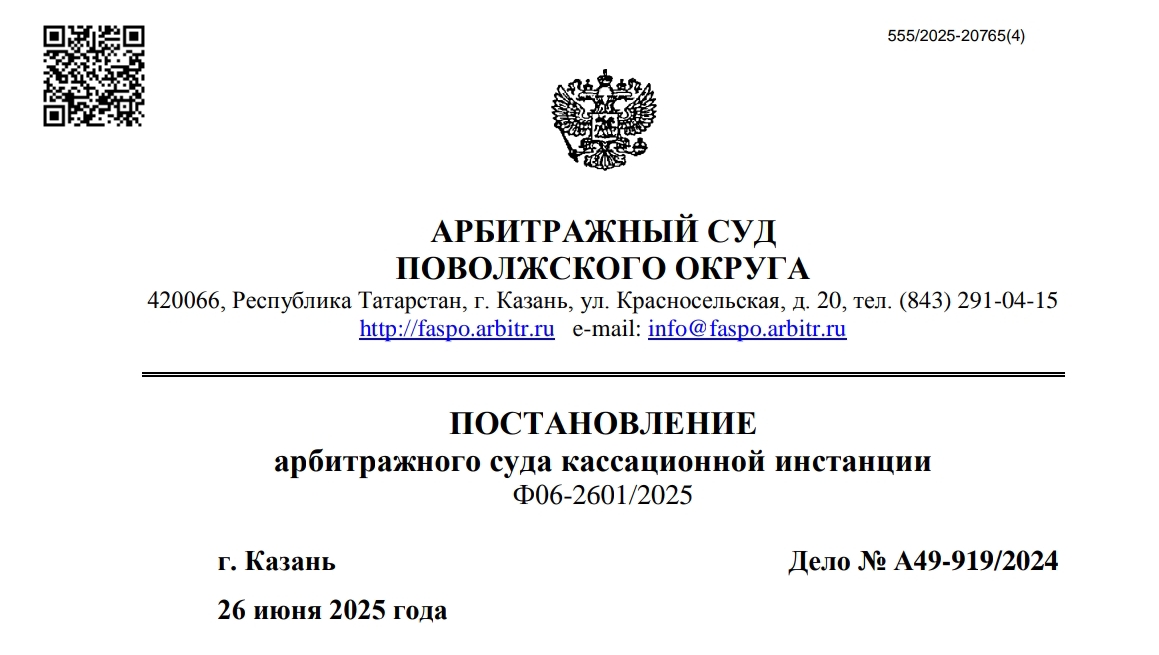 555/2025-20765(4)

АРБИТРАЖНЫЙ СУД
ПОВОЛЖСКОГО ОКРУГА
420066, Республика Татарстан, г. Казань, ул. Красносельская, д. 20, тел. (843) 291-04-15
http://faspo.arbitr.ru e-mail: info@faspo.arbitr.ru

ПОСТАНОВЛЕНИЕ
арбитражного суда кассационной инстанции
Ф06-2601/2025

г. Казань

Дело № А49-919/2024

26 июня 2025 года